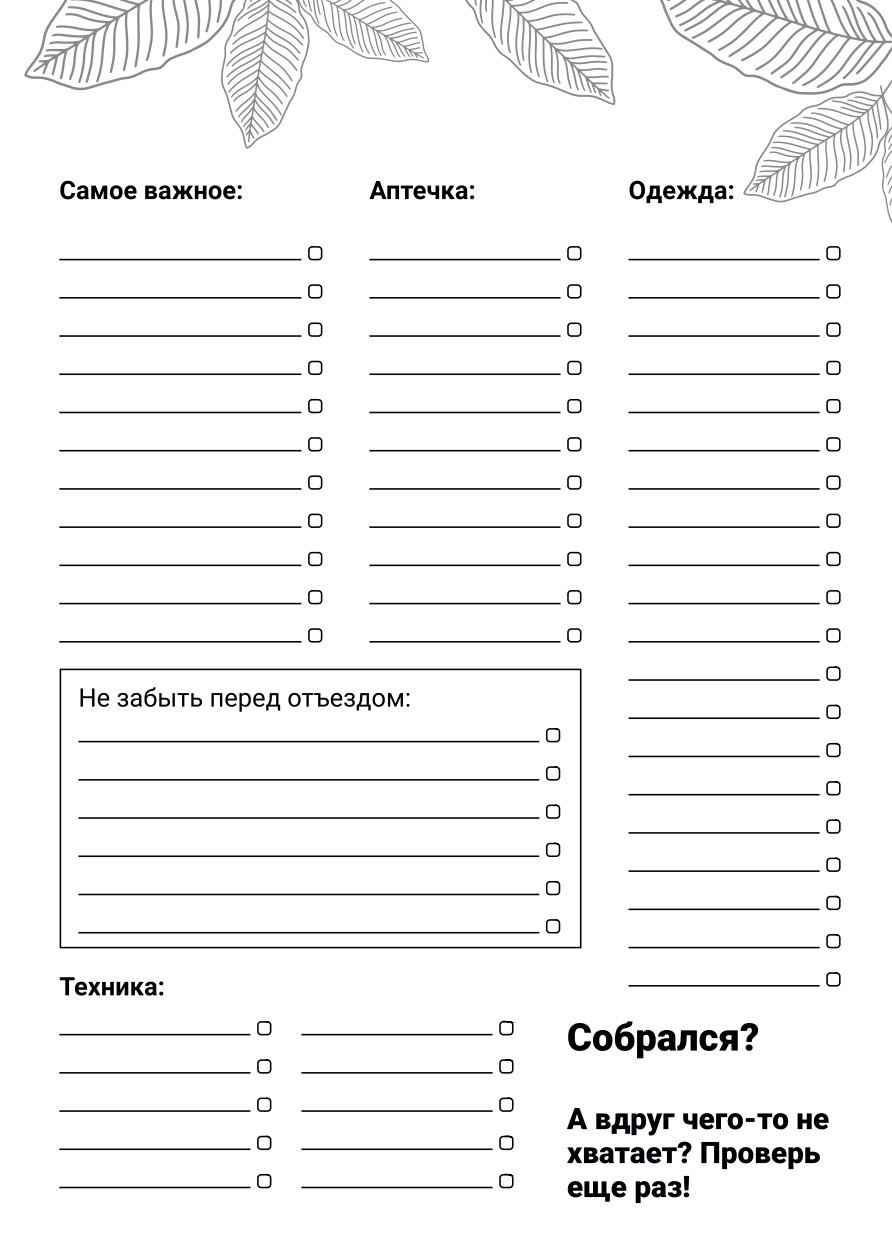 Самое важное:

Аптечка:

Одежда:

Не забыть перед отъездом:

Техника:

Собрался?

А вдруг чего-то не хватает? Проверь еще раз!